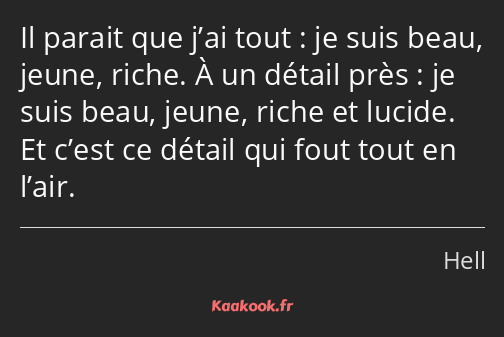 Il parait que j’ai tout : je suis beau, jeune, riche. À un détail près : je suis beau, jeune, riche et lucide. Et c’est ce détail qui fout tout en l’air.

Hell

Kaakook.fr